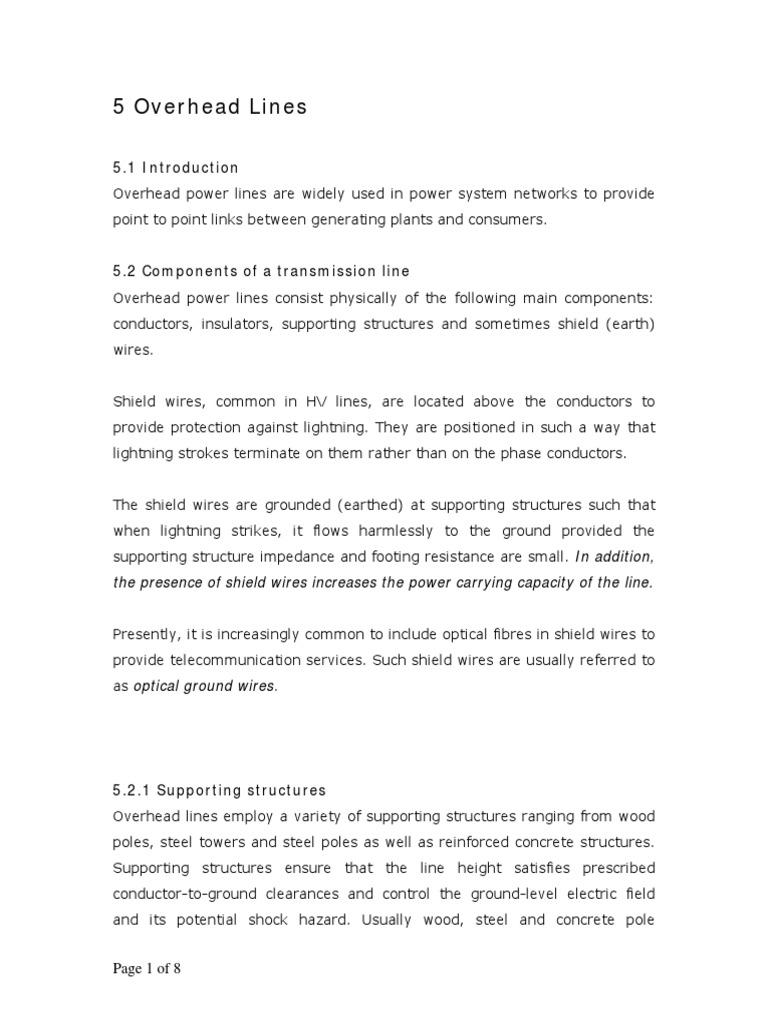 5 Overhead Lines

5.1 Introduction
Overhead power lines are widely used in power system networks to provide point to point links between generating plants and consumers.

5.2 Components of a transmission line
Overhead power lines consist physically of the following main components: conductors, insulators, supporting structures and sometimes shield (earth) wires.

Shield wires, common in HV lines, are located above the conductors to provide protection against lightning. They are positioned in such a way that lightning strokes terminate on them rather than on the phase conductors.

The shield wires are grounded (earthed) at supporting structures such that when lightning strikes, it flows harmlessly to the ground provided the supporting structure impedance and footing resistance are small. In addition, the presence of shield wires increases the power carrying capacity of the line.

Presently, it is increasingly common to include optical fibres in shield wires to provide telecommunication services. Such shield wires are usually referred to as optical ground wires.

5.2.1 Supporting structures
Overhead lines employ a variety of supporting structures ranging from wood poles, steel towers and steel poles as well as reinforced concrete structures. Supporting structures ensure that the line height satisfies prescribed conductor-to-ground clearances and control the ground-level electric field and its potential shock hazard. Usually wood, steel and concrete pole

Page 1 of 8